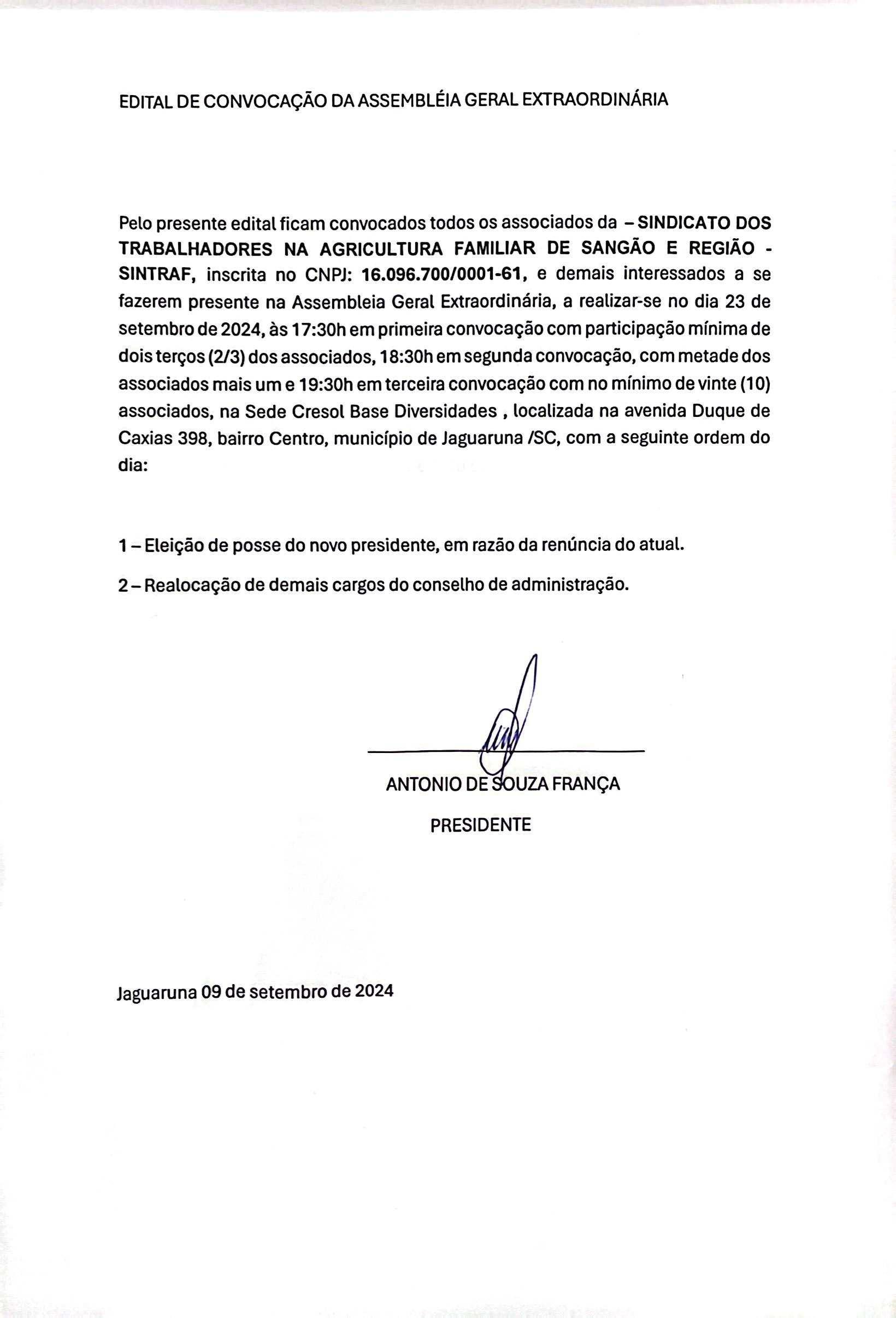 EDITAL DE CONVOCAÇÃO DA ASSEMBLÉIA GERAL EXTRAORDINÁRIA

Pelo presente edital ficam convocados todos os associados da – SINDICATO DOS TRABALHADORES NA AGRICULTURA FAMILIAR DE SANGÃO E REGIÃO - SINTRAF, inscrita no CNPJ: 16.096.700/0001-61, e demais interessados a se fazerem presente na Assembleia Geral Extraordinária, a realizar-se no dia 23 de setembro de 2024, às 17:30h em primeira convocação com participação mínima de dois terços (2/3) dos associados, 18:30h em segunda convocação, com metade dos associados mais um e 19:30h em terceira convocação com no mínimo de vinte (10) associados, na Sede Cresol Base Diversidades , localizada na avenida Duque de Caxias 398, bairro Centro, município de Jaguaruna /SC, com a seguinte ordem do dia:

1 – Eleição de posse do novo presidente, em razão da renúncia do atual.

2 – Realocação de demais cargos do conselho de administração.

ANTONIO DE SOUZA FRANÇA

PRESIDENTE

Jaguaruna 09 de setembro de 2024